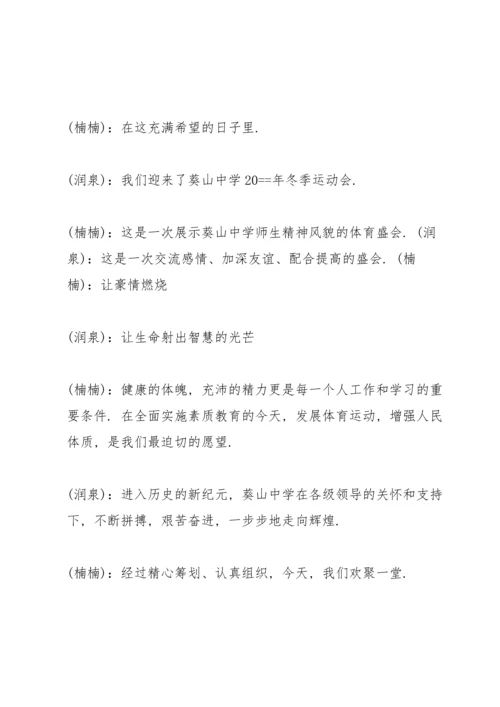 (楠楠)：在这充满希望的日子里.

(润泉)：我们迎来了葵山中学 20==年冬季运动会.

(楠楠)：这是一次展示葵山中学师生精神风貌的体育盛会. (润泉)：这是一次交流感情、加深友谊、配合提高的盛会. (楠楠)：让豪情燃烧

(润泉)：让生命射出智慧的光芒

(楠楠)：健康的体魄，充沛的精力更是每一个人工作和学习的重要条件. 在全面实施素质教育的今天，发展体育运动，增强人民体质，是我们最迫切的愿望.

(润泉)：进入历史的新纪元，葵山中学在各级领导的关怀和支持下，不断拼搏，艰苦奋进，一步步地走向辉煌.

(楠楠)：经过精心筹划、认真组织，今天，我们欢聚一堂.